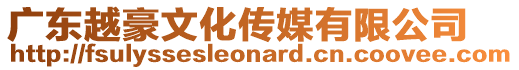 广东越豪文化传媒有限公司
http://fsulyssesleonard.cn.coovee.com